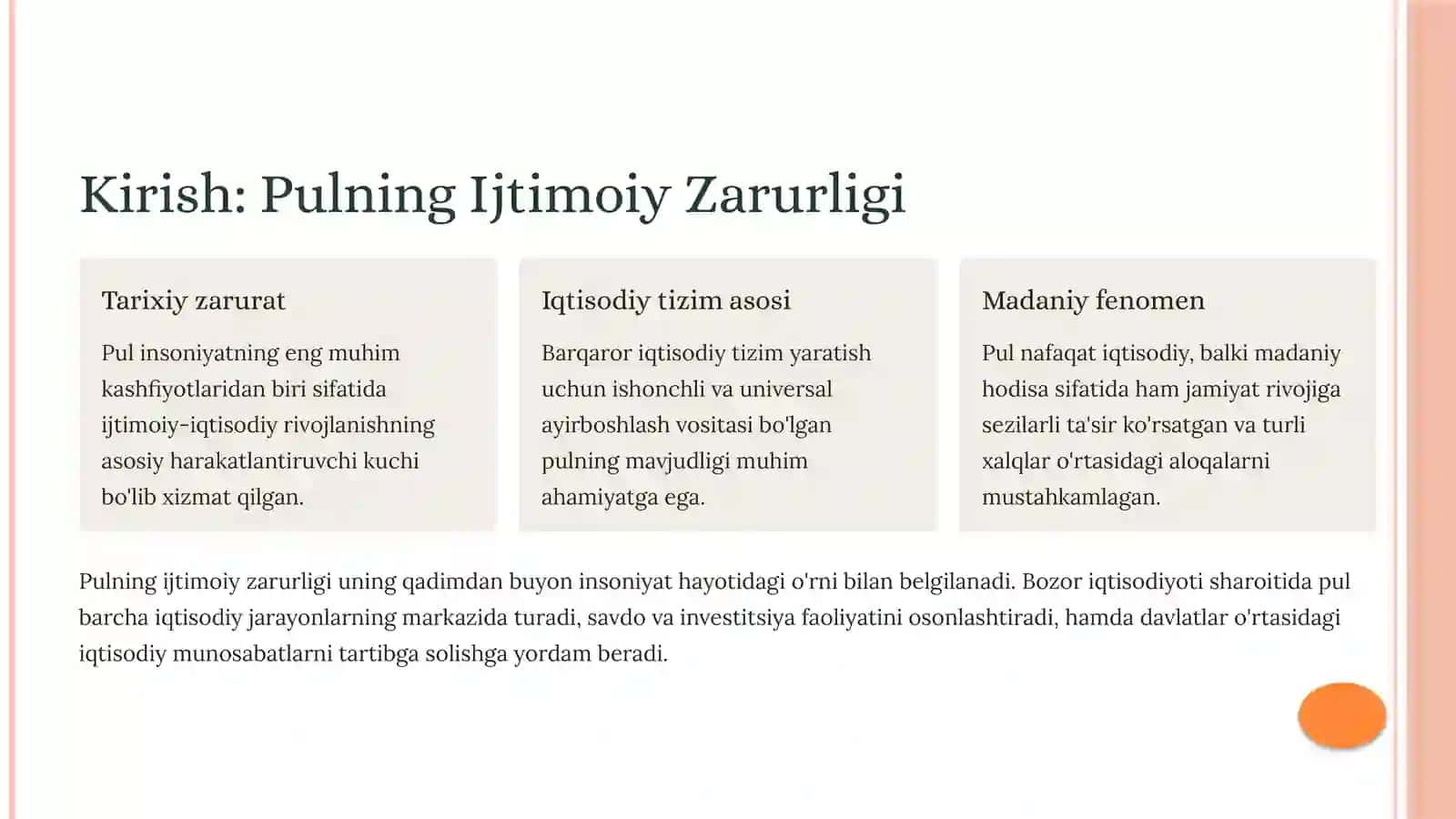 Kirish: Pulning Ijtimoiy Zarurligi

Tarixiy zarurat

Pul insoniyatning eng muhim kashfiyotlaridan biri sifatida ijtimoiy-iqtisodiy rivojlanishning asosiy harakatlantiruvchi kuchi bo'lib xizmat qilgan.

Iqtisodiy tizim asosi

Barqaror iqtisodiy tizim yaratish uchun ishonchli va universal ayirboshlash vositasi bo'lgan pulning mavjudligi muhim ahamiyatga ega.

Madaniy fenomen

Pul nafaqat iqtisodiy, balki madaniy hodisa sifatida ham jamiyat rivojiga sezilarli ta'sir ko'rsatgan va turli xalqlar o'rtasidagi aloqalarni mustahkamlagan.

Pulning ijtimoiy zarurligi uning qadimdan buyon insoniyat hayotidagi o'rni bilan belgilanadi. Bozor iqtisodiyoti sharoitida pul barcha iqtisodiy jarayonlarning markazida turadi, savdo va investitsiya faoliyatini osonlashtiradi, hamda davlatlar o'rtasidagi iqtisodiy munosabatlarni tartibga solishga yordam beradi.